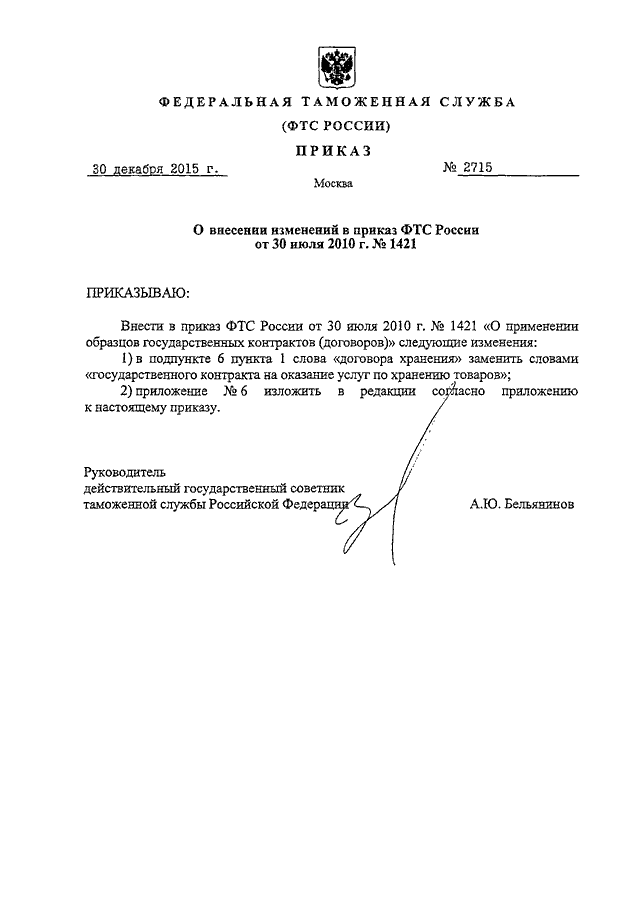 ФЕДЕРАЛЬНАЯ ТАМОЖЕННАЯ СЛУЖБА

(ФТС РОССИИ)

ПРИКАЗ

30 декабря 2015 г.

№ 2715

Москва

О внесении изменений в приказ ФТС России от 30 июля 2010 г. № 1421

ПРИКАЗЫВАЮ:

Внести в приказ ФТС России от 30 июля 2010 г. № 1421 «О применении образцов государственных контрактов (договоров)» следующие изменения:

1) в подпункте 6 пункта 1 слова «договора хранения» заменить словами «государственного контракта на оказание услуг по хранению товаров»;

2) приложение № 6 изложить в редакции согласно приложению к настоящему приказу.

Руководитель
действительный государственный советник
таможенной службы Российской Федерации

А.Ю. Бельянинов